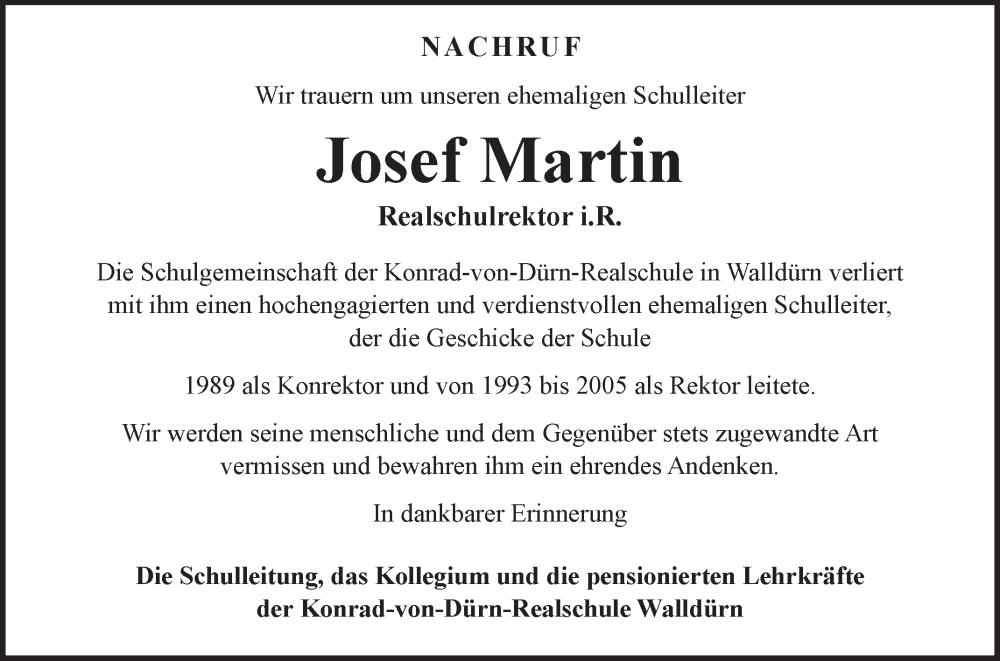 NACHRUF

Wir trauern um unseren ehemaligen Schulleiter

Josef Martin

Realschulrektor i.R.

Die Schulgemeinschaft der Konrad-von-Dürn-Realschule in Walldürn verliert mit ihm einen hochengagierten und verdienstvollen ehemaligen Schulleiter, der die Geschicke der Schule

1989 als Konrektor und von 1993 bis 2005 als Rektor leitete.

Wir werden seine menschliche und dem Gegenüber stets zugewandte Art vermissen und bewahren ihm ein ehrendes Andenken.

In dankbarer Erinnerung

Die Schulleitung, das Kollegium und die pensionierten Lehrkräfte der Konrad-von-Dürn-Realschule Walldürn